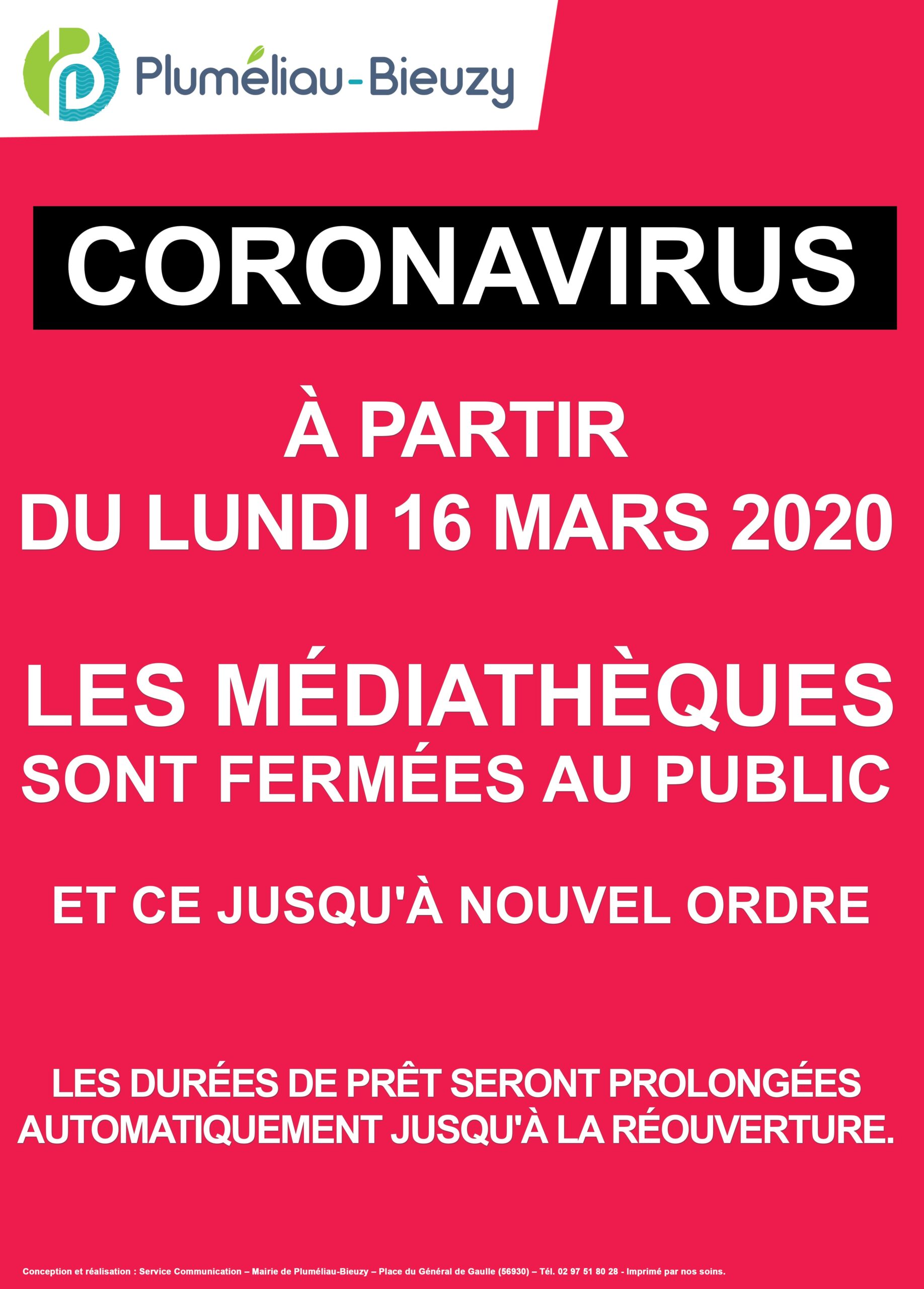 Pluméliau-Bieuzy

CORONAVIRUS

À PARTIR
DU LUNDI 16 MARS 2020

LES MÉDIATHÈQUES
SONT FERMÉES AU PUBLIC

ET CE JUSQU'À NOUVEL ORDRE

LES DURÉES DE PRÊT SERONT PROLONGÉES AUTOMATIQUEMENT JUSQU'À LA RÉOUVERTURE.

Conception et réalisation : Service Communication – Mairie de Pluméliau-Bieuzy – Place du Général de Gaulle (56930) – Tél. 02 97 51 80 28 - Imprimé par nos soins.